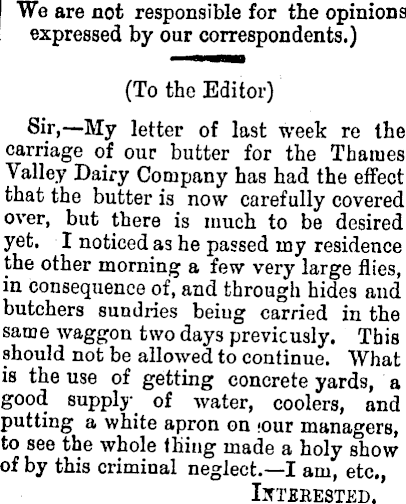 We are not responsible for the opinions expressed by our correspondents.)

(To the Editor)

Sir,—My letter of last week re the carriage of our butter for the Thames Valley Dairy Company has had the effect that the butter is now carefully covered over, but there is much to be desired yet. I noticed as he passed my residence the other morning a few very large flies, in consequence of, and through hides and butchers sundries being carried in the same waggon two days previcusly. This should not be allowed to continue. What is the use of getting concrete yards, a good supply of water, coolers, and putting a white apron on our managers, to see the whole thing made a holy show of by this criminal neglect.—I am, etc.,

INTERESTED.